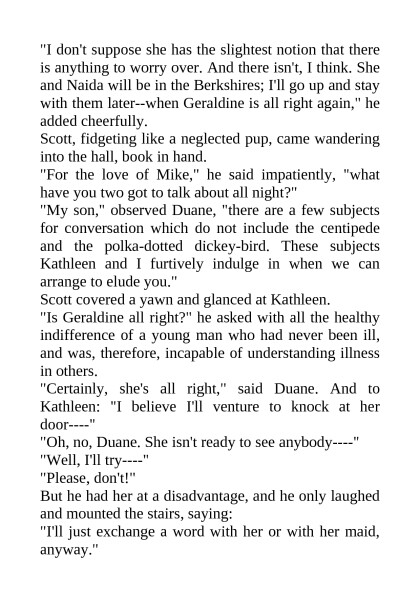 "I don't suppose she has the slightest notion that there is anything to worry over. And there isn't, I think. She and Naida will be in the Berkshires; I'll go up and stay with them later--when Geraldine is all right again," he added cheerfully.

Scott, fidgeting like a neglected pup, came wandering into the hall, book in hand.

"For the love of Mike," he said impatiently, "what have you two got to talk about all night?"

"My son," observed Duane, "there are a few subjects for conversation which do not include the centipede and the polka-dotted dickey-bird. These subjects Kathleen and I furtively indulge in when we can arrange to elude you."

Scott covered a yawn and glanced at Kathleen.

"Is Geraldine all right?" he asked with all the healthy indifference of a young man who had never been ill, and was, therefore, incapable of understanding illness in others.

"Certainly, she's all right," said Duane. And to Kathleen: "I believe I'll venture to knock at her door----"

"Oh, no, Duane. She isn't ready to see anybody----"

"Well, I'll try----"

"Please, don't!"

But he had her at a disadvantage, and he only laughed and mounted the stairs, saying:

"I'll just exchange a word with her or with her maid, anyway."